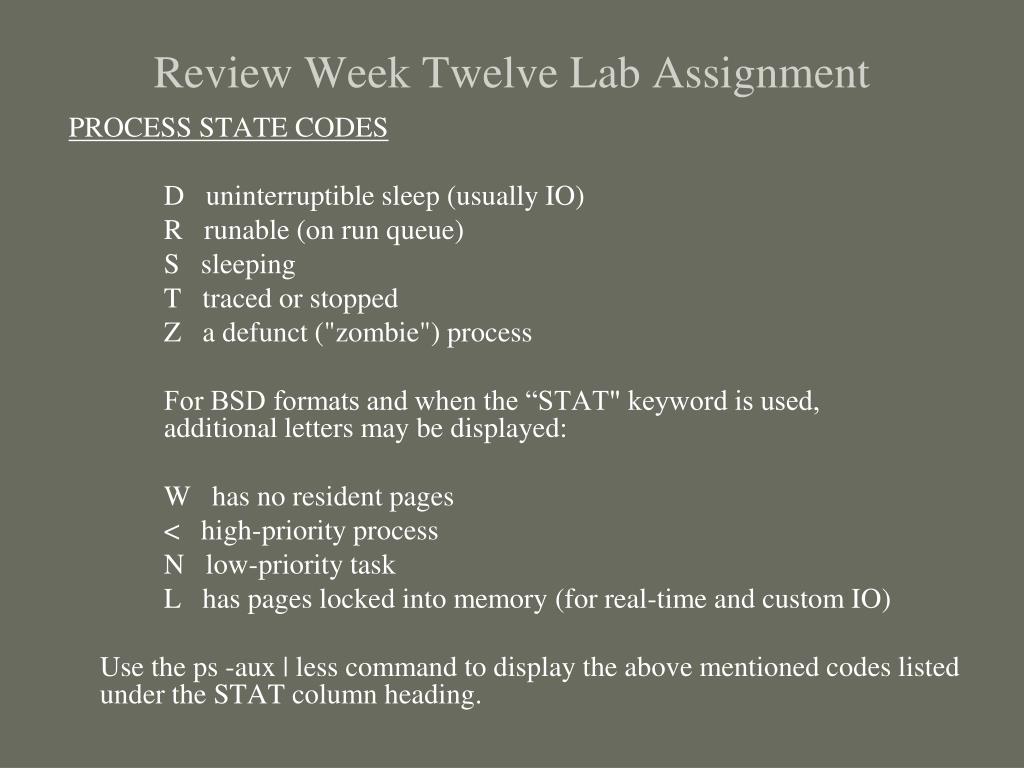 Review Week Twelve Lab Assignment

PROCESS STATE CODES

D uninterruptible sleep (usually IO)
R runable (on run queue)
S sleeping
T traced or stopped
Z a defunct ("zombie") process

For BSD formats and when the “STAT" keyword is used, additional letters may be displayed:

W has no resident pages
< high-priority process
N low-priority task
L has pages locked into memory (for real-time and custom IO)

Use the ps -aux | less command to display the above mentioned codes listed under the STAT column heading.